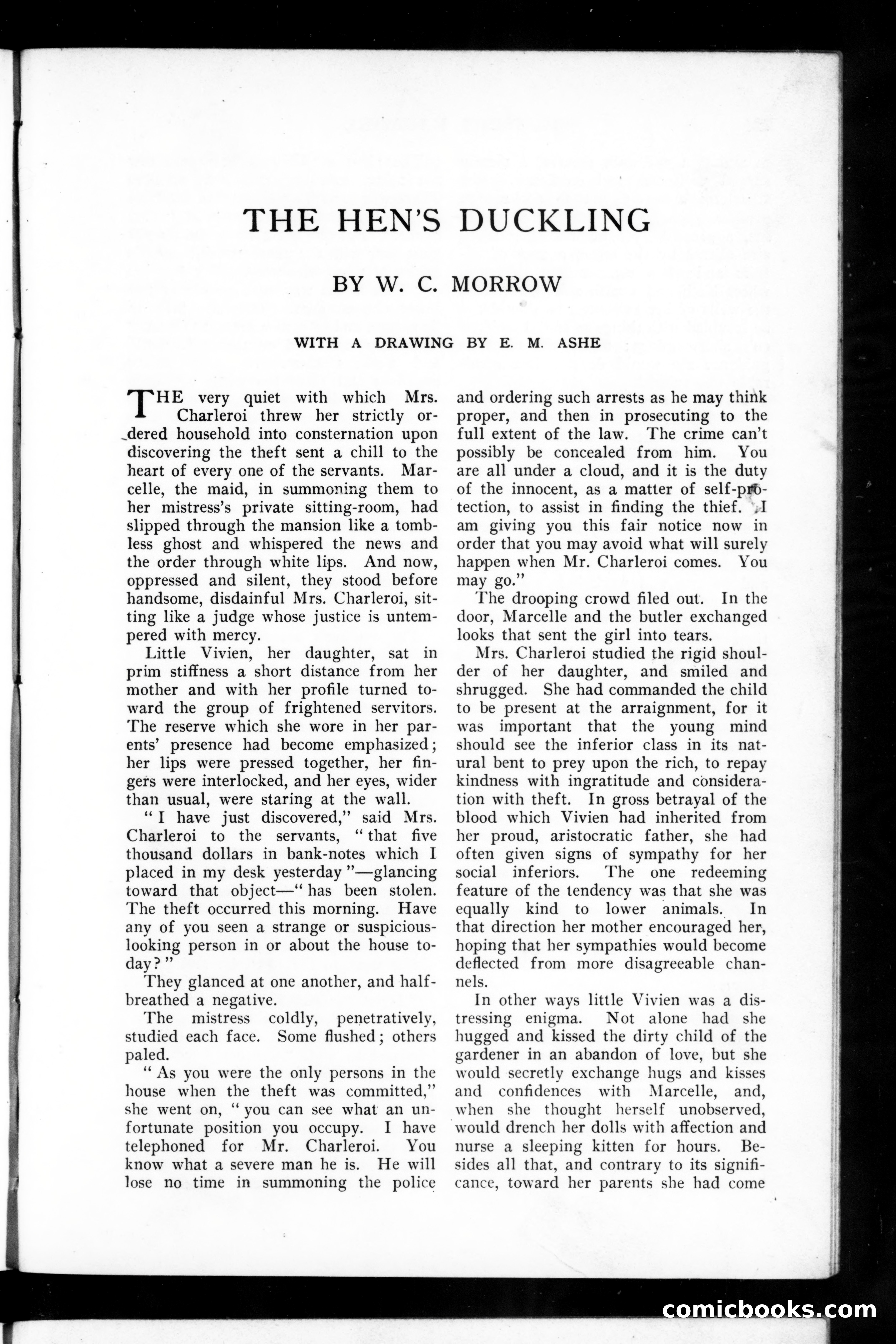 THE HEN'S DUCKLING

BY W. C. MORROW

WITH A DRAWING BY E. M. ASHE

THE very quiet with which Mrs. Charleroi threw her strictly ordered household into consternation upon discovering the theft sent a chill to the heart of every one of the servants. Marcelle, the maid, in summoning them to her mistress's private sitting-room, had slipped through the mansion like a tombless ghost and whispered the news and the order through white lips. And now, oppressed and silent, they stood before handsome, disdainful Mrs. Charleroi, sitting like a judge whose justice is untempered with mercy.

Little Vivien, her daughter, sat in prim stiffness a short distance from her mother and with her profile turned toward the group of frightened servitors. The reserve which she wore in her parents' presence had become emphasized; her lips were pressed together, her fingers were interlocked, and her eyes, wider than usual, were staring at the wall.

"I have just discovered," said Mrs. Charleroi to the servants, "that five thousand dollars in bank-notes which I placed in my desk yesterday"—glancing toward that object—"has been stolen. The theft occurred this morning. Have any of you seen a strange or suspicious-looking person in or about the house today?"

They glanced at one another, and half-breathed a negative.

The mistress coldly, penetratively, studied each face. Some flushed; others paled.

"As you were the only persons in the house when the theft was committed," she went on, "you can see what an unfortunate position you occupy. I have telephoned for Mr. Charleroi. You know what a severe man he is. He will lose no time in summoning the police and ordering such arrests as he may think proper, and then in prosecuting to the full extent of the law. The crime can't possibly be concealed from him. You are all under a cloud, and it is the duty of the innocent, as a matter of self-protection, to assist in finding the thief. I am giving you this fair notice now in order that you may avoid what will surely happen when Mr. Charleroi comes. You may go."

The drooping crowd filed out. In the door, Marcelle and the butler exchanged looks that sent the girl into tears.

Mrs. Charleroi studied the rigid shoulder of her daughter, and smiled and shrugged. She had commanded the child to be present at the arraignment, for it was important that the young mind should see the inferior class in its natural bent to prey upon the rich, to repay kindness with ingratitude and consideration with theft. In gross betrayal of the blood which Vivien had inherited from her proud, aristocratic father, she had often given signs of sympathy for her social inferiors. The one redeeming feature of the tendency was that she was equally kind to lower animals. In that direction her mother encouraged her, hoping that her sympathies would become deflected from more disagreeable channels.

In other ways little Vivien was a distressing enigma. Not alone had she hugged and kissed the dirty child of the gardener in an abandon of love, but she would secretly exchange hugs and kisses and confidences with Marcelle, and, when she thought herself unobserved, would drench her dolls with affection and nurse a sleeping kitten for hours. Besides all that, and contrary to its significance, toward her parents she had come

comicbooks.com